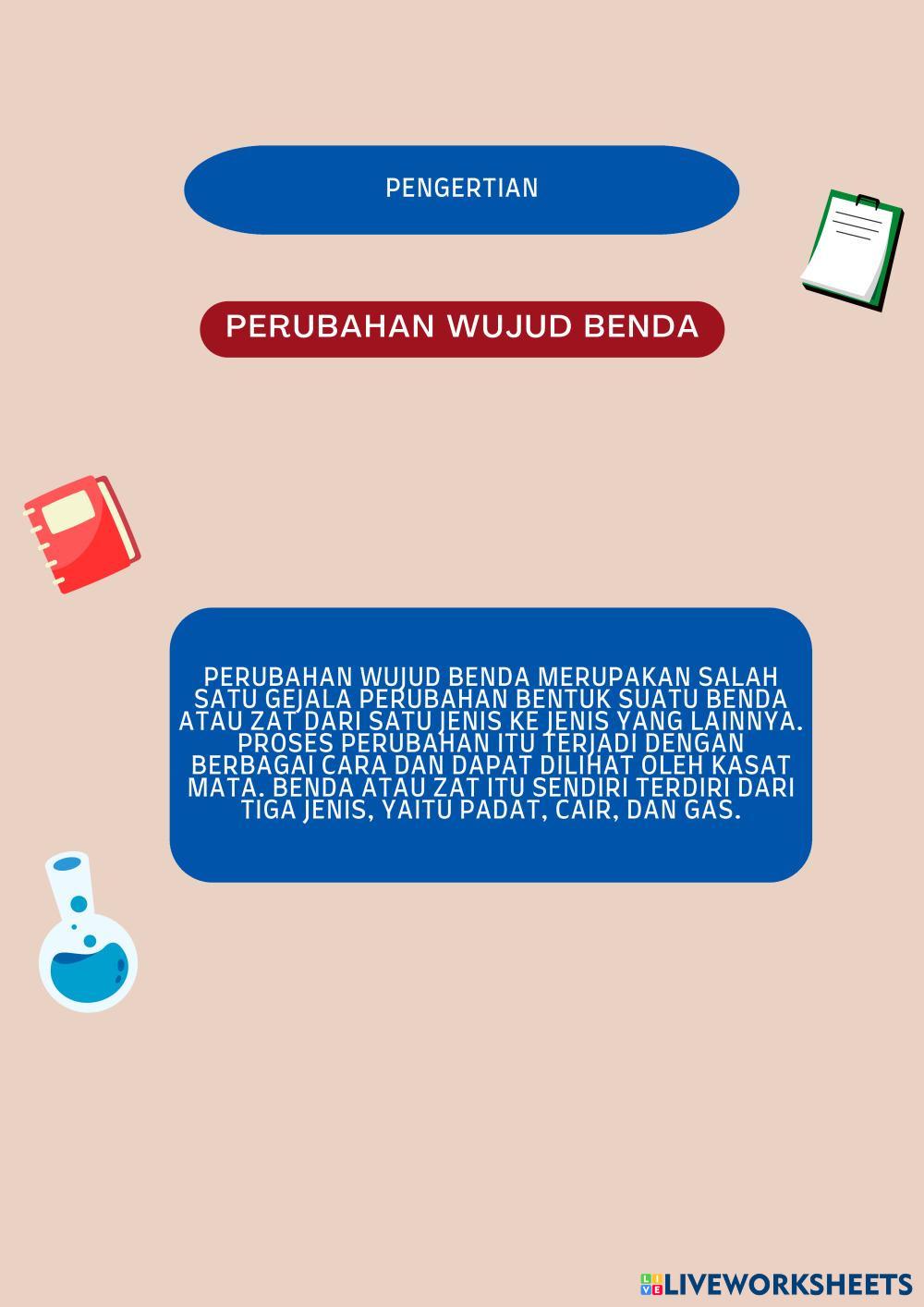 PENGERTIAN

PERUBAHAN WUJUD BENDA

PERUBAHAN WUJUD BENDA MERUPAKAN SALAH SATU GEJALA PERUBAHAN BENTUK SUATU BENDA ATAU ZAT DARI SATU JENIS KE JENIS YANG LAINNYA. PROSES PERUBAHAN ITU TERJADI DENGAN BERBAGAI CARA DAN DAPAT DILIHAT OLEH KASAT MATA. BENDA ATAU ZAT ITU SENDIRI TERDIRI DARI TIGA JENIS, YAITU PADAT, CAIR, DAN GAS.

LIVEWORKSHEETS